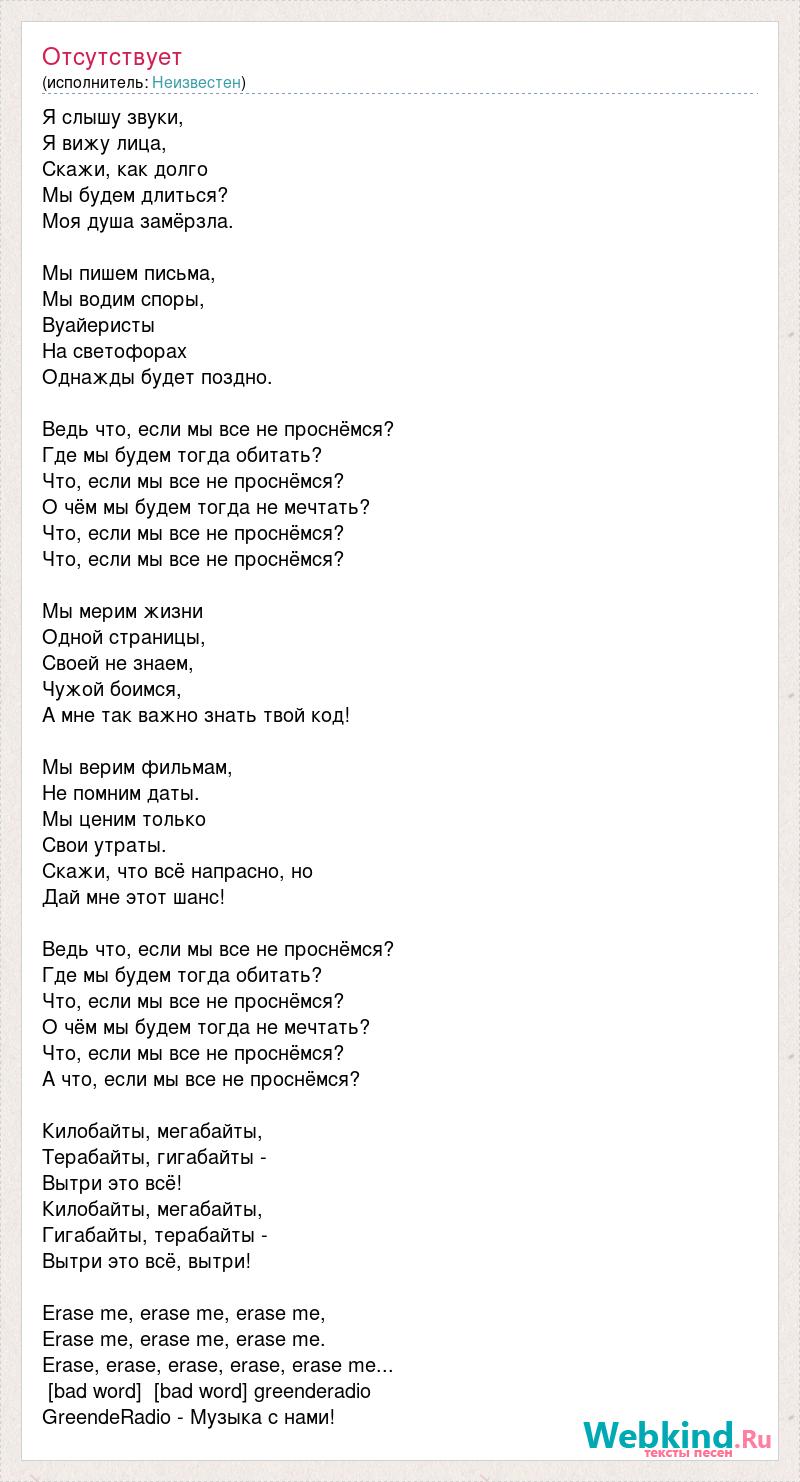 Отсутствует
(исполнитель: Неизвестен)

Я слышу звуки,
Я вижу лица,
Скажи, как долго
Мы будем длиться?
Моя душа замёрзла.

Мы пишем письма,
Мы водим споры,
Вуайеристы
На светофорах
Однажды будет поздно.

Ведь что, если мы все не проснёмся?
Где мы будем тогда обитать?
Что, если мы все не проснёмся?
О чём мы будем тогда не мечтать?
Что, если мы все не проснёмся?
Что, если мы все не проснёмся?

Мы мерим жизни
Одной страницы,
Своей не знаем,
Чужой боимся,
А мне так важно знать твой код!

Мы верим фильмам,
Не помним даты.
Мы ценим только
Свои утраты.
Скажи, что всё напрасно, но
Дай мне этот шанс!

Ведь что, если мы все не проснёмся?
Где мы будем тогда обитать?
Что, если мы все не проснёмся?
О чём мы будем тогда не мечтать?
Что, если мы все не проснёмся?
А что, если мы все не проснёмся?

Килобайты, мегабайты,
Терабайты, гигабайты -
Вытри это всё!
Килобайты, мегабайты,
Гигабайты, терабайты -
Вытри это всё, вытри!

Erase me, erase me, erase me,
Erase me, erase me, erase me.
Erase, erase, erase, erase, erase me...
[bad word] [bad word] greenderadio
GreendeRadio - Музыка с нами!

Webkind.Ru
тексты песен